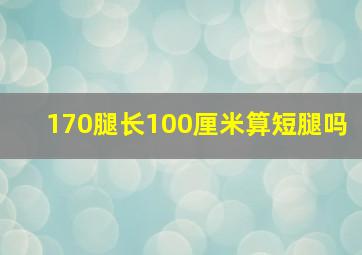 170腿长100厘米算短腿吗